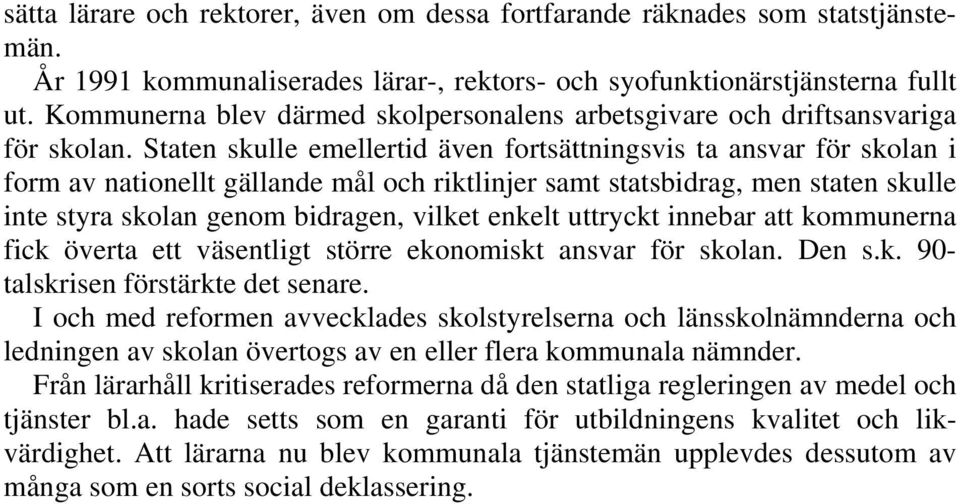 sätta lärare och rektorer, även om dessa fortfarande räknades som statstjänstemän.

År 1991 kommunaliserades lärar-, rektors- och syofunktionärstjänsterna fullt ut. Kommunerna blev därmed skolpersonalens arbetsgivare och driftsansvariga för skolan. Staten skulle emellertid även fortsättningsvis ta ansvar för skolan i form av nationellt gällande mål och riktlinjer samt statsbidrag, men staten skulle inte styra skolan genom bidragen, vilket enkelt uttryckt innebar att kommunerna fick överta ett väsentligt större ekonomiskt ansvar för skolan. Den s.k. 90-talskrisen förstärkte det senare.

I och med reformen avvecklades skolstyrelserna och länsskolnämnderna och ledningen av skolan övertogs av en eller flera kommunala nämnder.

Från lärarhåll kritiserades reformerna då den statliga regleringen av medel och tjänster bl.a. hade setts som en garanti för utbildningens kvalitet och likvärdighet. Att lärarna nu blev kommunala tjänstemän upplevdes dessutom av många som en sorts social deklassering.